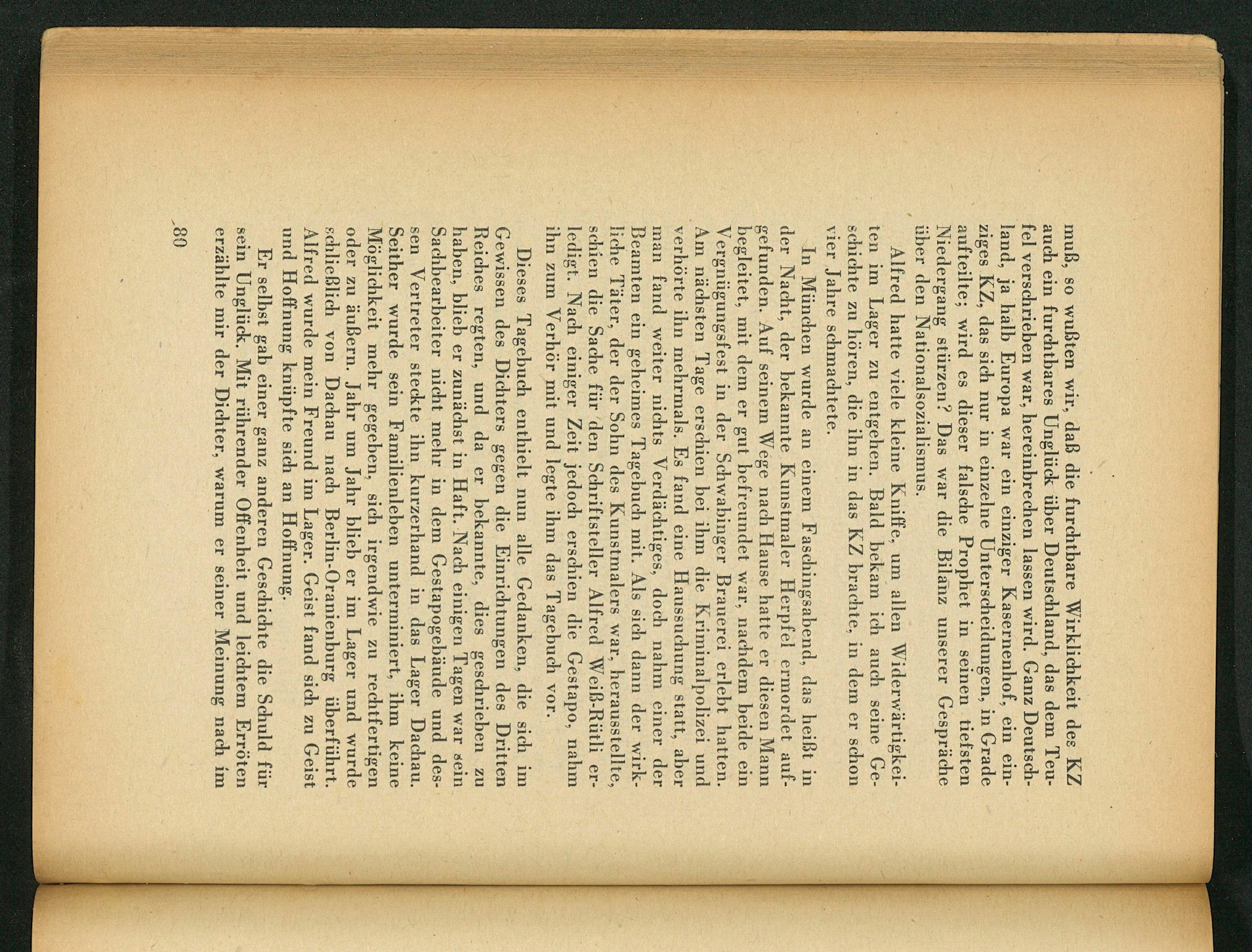 muß, so wußten wir, daß die furchtbare Wirklichkeit des KZ auch ein furchtbares Unglück über Deutschland, das dem Teufel verschrieben war, hereinbrechen lassen wird. Ganz Deutschland, ja halb Europa war ein einziger Kasernenhof, ein einziges KZ, das sich nur in einzelne Unterscheidungen, in Grade aufteilte; wird es dieser falsche Prophet in seinen tiefsten Niedergang stürzen? Das war die Bilanz unserer Gespräche über den Nationalsozialismus.

Alfred hatte viele kleine Kniffe, um allen Widerwärtigkeiten im Lager zu entgehen. Bald bekam ich auch seine Geschichte zu hören, die ihn in das KZ brachte, in dem er schon vier Jahre schmachtete.

In München wurde an einem Faschingsabend, das heißt in der Nacht, der bekannte Kunstmaler Herpfel ermordet aufgefunden. Auf seinem Wege nach Hause hatte er diesen Mann begleitet, mit dem er gut befreundet war, nachdem beide ein Vergnügungsfest in der Schwabinger Brauerei erlebt hatten. Am nächsten Tage erschien bei ihm die Kriminalpolizei und verhörte ihn mehrmals. Es fand eine Haussuchung statt, aber man fand weiter nichts Verdächtiges, doch nahm einer der Beamten ein geheimes Tagebuch mit. Als sich dann der wirkliche Täter, der der Sohn des Kunstmalers war, herausstellte, schien die Sache für den Schriftsteller Alfred Weiß-Rütli erledigt. Nach einiger Zeit jedoch erschien die Gestapo, nahm ihn zum Verhör mit und legte ihm das Tagebuch vor.

Dieses Tagebuch enthielt nun alle Gedanken, die sich im Gewissen des Dichters gegen die Einrichtungen des Dritten Reiches regten, und da er bekannte, dies geschrieben zu haben, blieb er zunächst in Haft. Nach einigen Tagen war sein Sachbearbeiter nicht mehr in dem Gestapogebäude und dessen Vertreter steckte ihn kurzerhand in das Lager Dachau. Seither wurde sein Familienleben unterminiert, ihm keine Möglichkeit mehr gegeben, sich irgendwie zu rechtfertigen oder zu äußern. Jahr um Jahr blieb er im Lager und wurde schließlich von Dachau nach Berlin-Oranienburg überführt. Alfred wurde mein Freund im Lager. Geist fand sich zu Geist und Hoffnung knüpfte sich an Hoffnung.

Er selbst gab einer ganz anderen Geschichte die Schuld für sein Unglück. Mit rührender Offenheit und leichtem Erröten erzählte mir der Dichter, warum er seiner Meinung nach im

80